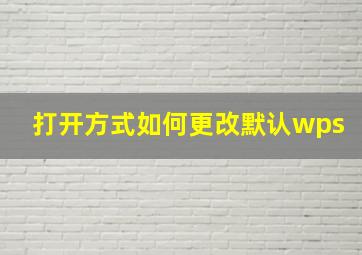 打开方式如何更改默认wps